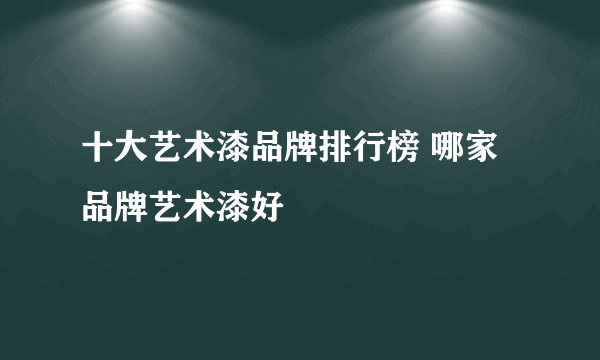 十大艺术漆品牌排行榜 哪家品牌艺术漆好